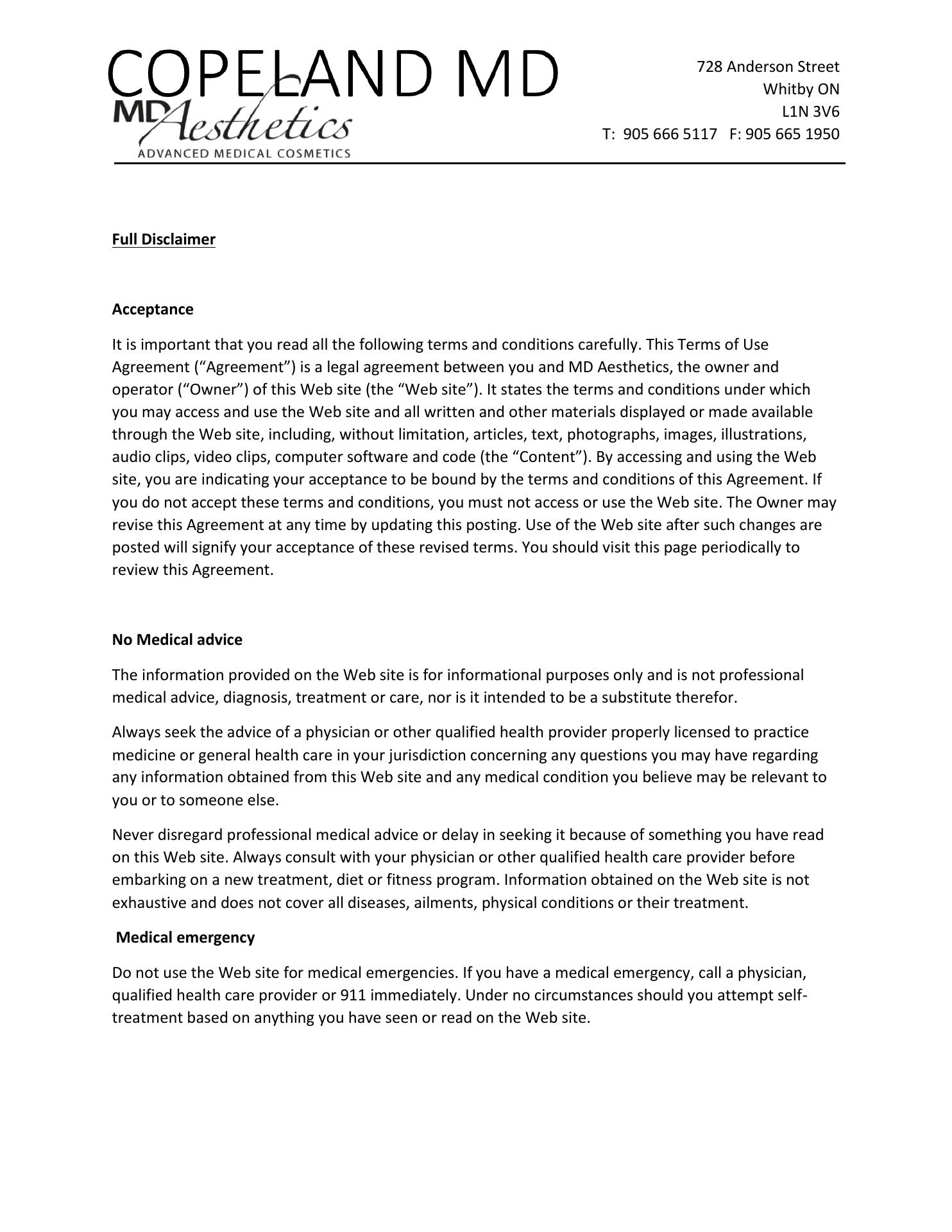 COPELAND MD
MD Aesthetics
ADVANCED MEDICAL COSMETICS

728 Anderson Street
Whitby ON
L1N 3V6
T: 905 666 5117 F: 905 665 1950

Full Disclaimer

Acceptance

It is important that you read all the following terms and conditions carefully. This Terms of Use Agreement ("Agreement") is a legal agreement between you and MD Aesthetics, the owner and operator ("Owner") of this Web site (the "Web site"). It states the terms and conditions under which you may access and use the Web site and all written and other materials displayed or made available through the Web site, including, without limitation, articles, text, photographs, images, illustrations, audio clips, video clips, computer software and code (the "Content"). By accessing and using the Web site, you are indicating your acceptance to be bound by the terms and conditions of this Agreement. If you do not accept these terms and conditions, you must not access or use the Web site. The Owner may revise this Agreement at any time by updating this posting. Use of the Web site after such changes are posted will signify your acceptance of these revised terms. You should visit this page periodically to review this Agreement.

No Medical advice

The information provided on the Web site is for informational purposes only and is not professional medical advice, diagnosis, treatment or care, nor is it intended to be a substitute therefor.

Always seek the advice of a physician or other qualified health provider properly licensed to practice medicine or general health care in your jurisdiction concerning any questions you may have regarding any information obtained from this Web site and any medical condition you believe may be relevant to you or to someone else.

Never disregard professional medical advice or delay in seeking it because of something you have read on this Web site. Always consult with your physician or other qualified health care provider before embarking on a new treatment, diet or fitness program. Information obtained on the Web site is not exhaustive and does not cover all diseases, ailments, physical conditions or their treatment.

Medical emergency

Do not use the Web site for medical emergencies. If you have a medical emergency, call a physician, qualified health care provider or 911 immediately. Under no circumstances should you attempt self-treatment based on anything you have seen or read on the Web site.